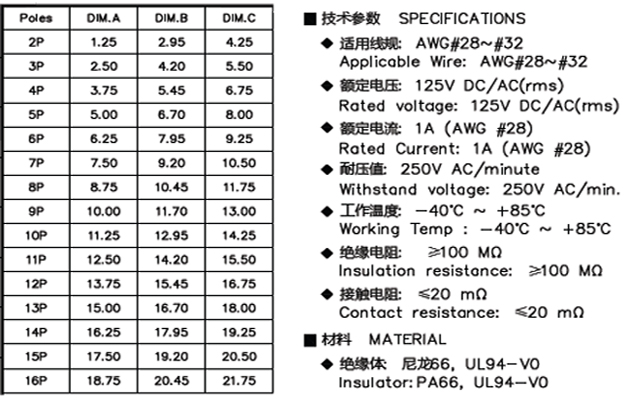 | Poles | DIM.A | DIM.B | DIM.C |
|---|---|---|---|
| 2P | 1.25 | 2.95 | 4.25 |
| 3P | 2.50 | 4.20 | 5.50 |
| 4P | 3.75 | 5.45 | 6.75 |
| 5P | 5.00 | 6.70 | 8.00 |
| 6P | 6.25 | 7.95 | 9.25 |
| 7P | 7.50 | 9.20 | 10.50 |
| 8P | 8.75 | 10.45 | 11.75 |
| 9P | 10.00 | 11.70 | 13.00 |
| 10P | 11.25 | 12.95 | 14.25 |
| 11P | 12.50 | 14.20 | 15.50 |
| 12P | 13.75 | 15.45 | 16.75 |
| 13P | 15.00 | 16.70 | 18.00 |
| 14P | 16.25 | 17.95 | 19.25 |
| 15P | 17.50 | 19.20 | 20.50 |
| 16P | 18.75 | 20.45 | 21.75 |

■ 技术参数 SPECIFICATIONS

◆ 适用线规: AWG#28~#32
Applicable Wire: AWG#28~#32

◆ 额定电压: 125V DC/AC(rms)
Rated voltage: 125V DC/AC(rms)

◆ 额定电流: 1A (AWG #28)
Rated Current: 1A (AWG #28)

◆ 耐压值: 250V AC/minute
Withstand voltage: 250V AC/min.

◆ 工作温度: −40°C ~ +85°C
Working Temp : −40°C ~ +85°C

◆ 绝缘电阻: ≥100 MΩ
Insulation resistance: ≥100 MΩ

◆ 接触电阻: ≤20 mΩ
Contact resistance: ≤20 mΩ

■ 材料 MATERIAL

◆ 绝缘体: 尼龙66, UL94−V0
Insulator: PA66, UL94−V0